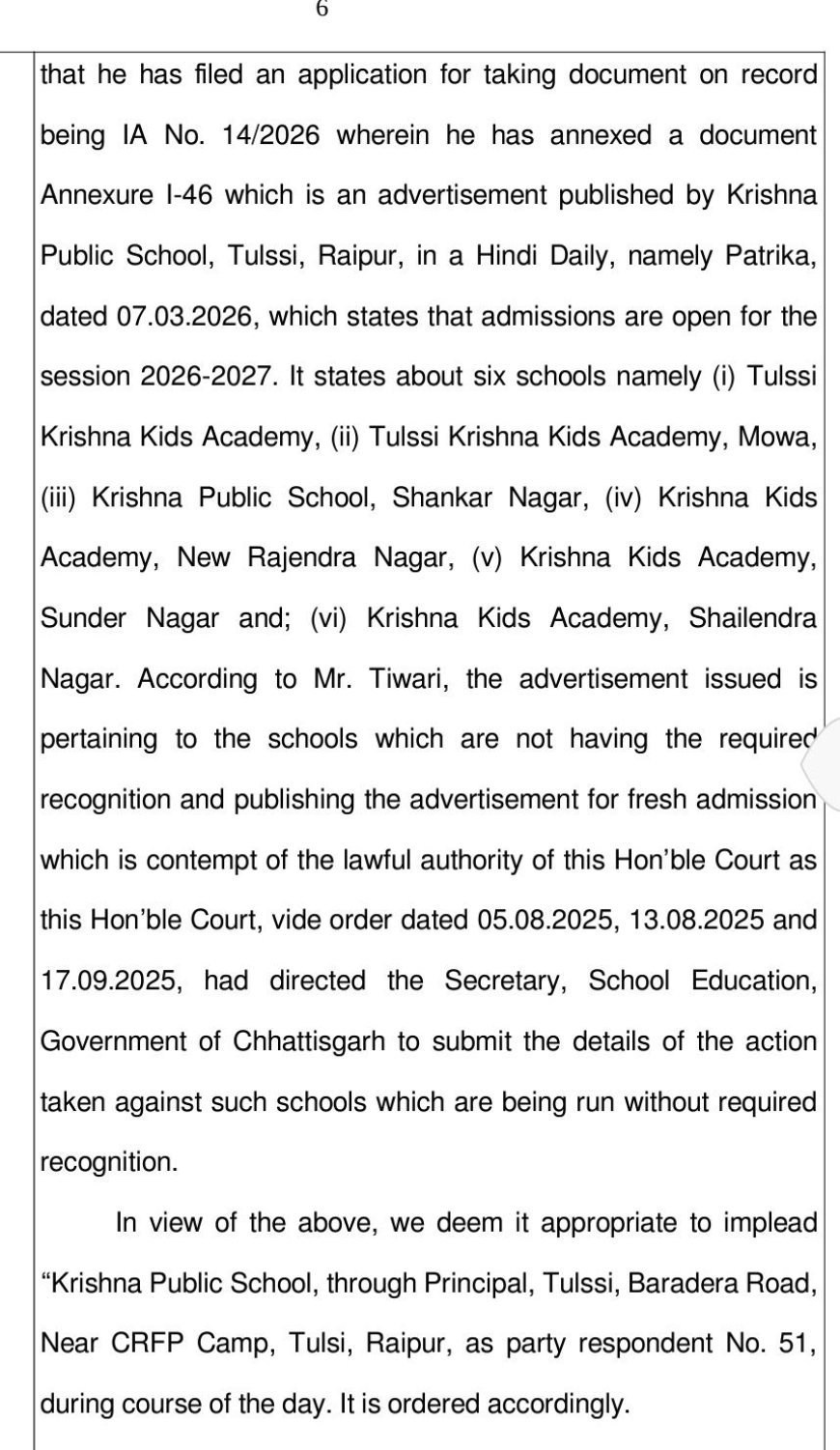 6

that he has filed an application for taking document on record being IA No. 14/2026 wherein he has annexed a document Annexure I-46 which is an advertisement published by Krishna Public School, Tulssi, Raipur, in a Hindi Daily, namely Patrika, dated 07.03.2026, which states that admissions are open for the session 2026-2027. It states about six schools namely (i) Tulssi Krishna Kids Academy, (ii) Tulssi Krishna Kids Academy, Mowa, (iii) Krishna Public School, Shankar Nagar, (iv) Krishna Kids Academy, New Rajendra Nagar, (v) Krishna Kids Academy, Sunder Nagar and; (vi) Krishna Kids Academy, Shailendra Nagar. According to Mr. Tiwari, the advertisement issued is pertaining to the schools which are not having the required recognition and publishing the advertisement for fresh admission which is contempt of the lawful authority of this Hon'ble Court as this Hon'ble Court, vide order dated 05.08.2025, 13.08.2025 and 17.09.2025, had directed the Secretary, School Education, Government of Chhattisgarh to submit the details of the action taken against such schools which are being run without required recognition.

In view of the above, we deem it appropriate to implead "Krishna Public School, through Principal, Tulssi, Baradera Road, Near CRFP Camp, Tulsi, Raipur, as party respondent No. 51, during course of the day. It is ordered accordingly.